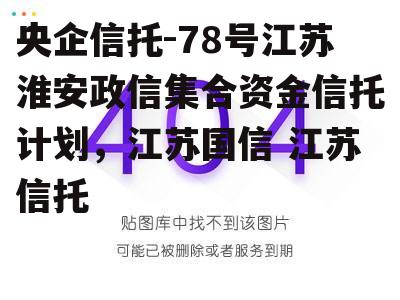 央企信托-78号江苏淮安政信集合资金信托计划，江苏国信 江苏信托

404

贴图库中找不到该图片

可能已被删除或者服务到期